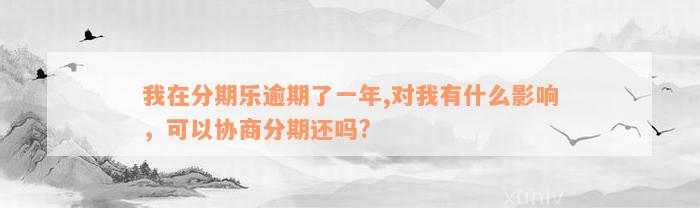 我在分期乐逾期了一年,对我有什么影响，可以协商分期还吗?

xunlv